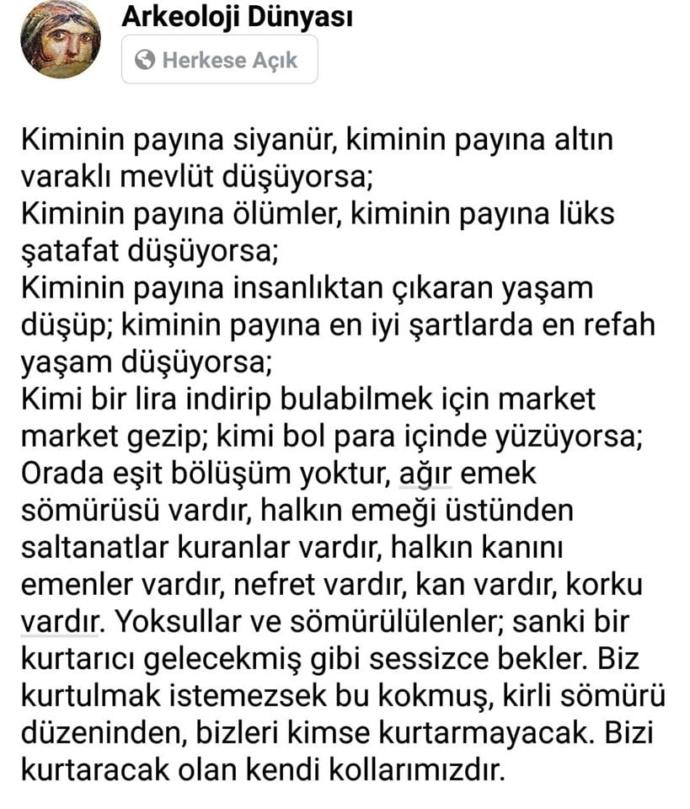 Arkeoloji Dünyası
Herkese Açık

Kiminin payına siyanür, kiminin payına altın varaklı mevlüt düşüyorsa;
Kiminin payına ölümler, kiminin payına lüks şatafat düşüyorsa;
Kiminin payına insanlıktan çıkaran yaşam düşüp; kiminin payına en iyi şartlarda en refah yaşam düşüyorsa;
Kimi bir lira indirip bulabilmek için market market gezip; kimi bol para içinde yüzüyorsa;
Orada eşit bölüşüm yoktur, ağır emek sömürüsü vardır, halkın emeği üstünden saltanatlar kuranlar vardır, halkın kanını emenler vardır, nefret vardır, kan vardır, korku vardır. Yoksullar ve sömürülülenler; sanki bir kurtarıcı gelecekmiş gibi sessizce bekler. Biz kurtulmak istemezsek bu kokmuş, kirli sömürü düzeninden, bizleri kimse kurtarmayacak. Bizi kurtaracak olan kendi kollarımızdır.